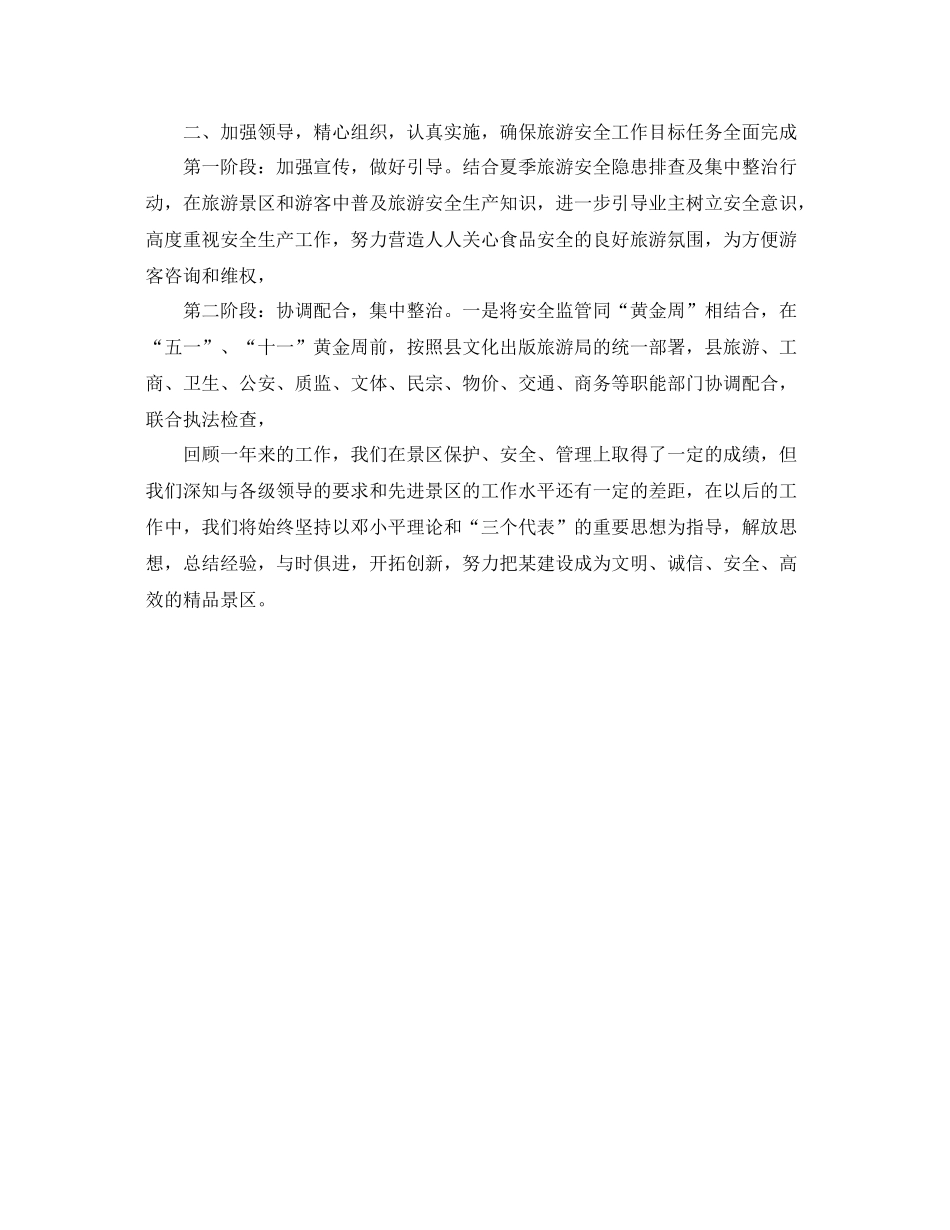 二、加强领导，精心组织，认真实施，确保旅游安全工作目标任务全面完成

第一阶段：加强宣传，做好引导。结合夏季旅游安全隐患排查及集中整治行动，在旅游景区和游客中普及旅游安全生产知识，进一步引导业主树立安全意识，高度重视安全生产工作，努力营造人人关心食品安全的良好旅游氛围，为方便游客咨询和维权，

第二阶段：协调配合，集中整治。一是将安全监管同“黄金周”相结合，在“五一”、“十一”黄金周前，按照县文化出版旅游局的统一部署，县旅游、工商、卫生、公安、质监、文体、民宗、物价、交通、商务等职能部门协调配合，联合执法检查，

回顾一年来的工作，我们在景区保护、安全、管理上取得了一定的成绩，但我们深知与各级领导的要求和先进景区的工作水平还有一定的差距，在以后的工作中，我们将始终坚持以邓小平理论和“三个代表”的重要思想为指导，解放思想，总结经验，与时俱进，开拓创新，努力把某建设成为文明、诚信、安全、高效的精品景区。